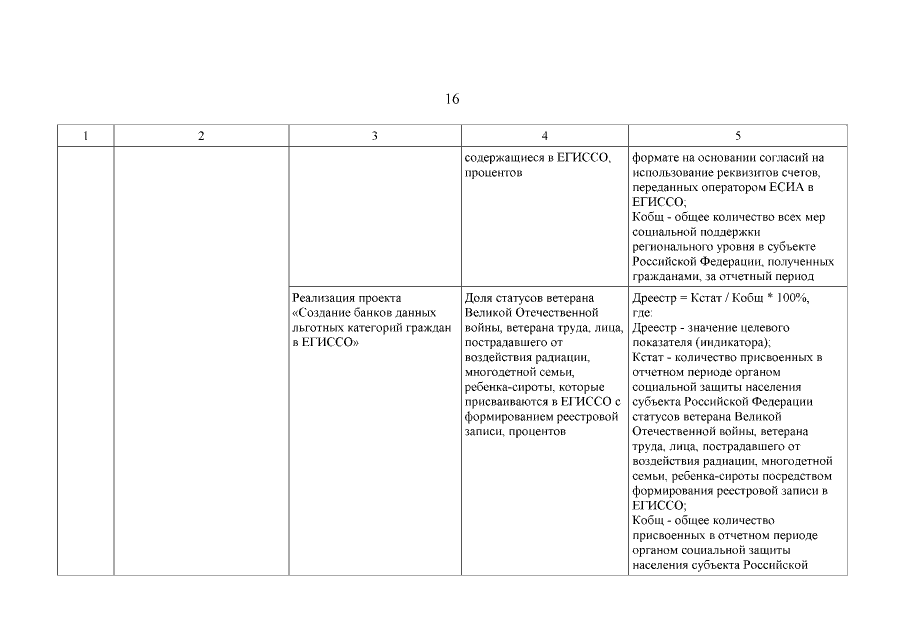 16

| 1 | 2 | 3 | 4 | 5 |
|---|---|---|---|---|
| | | | содержащиеся в ЕГИССО, процентов | формате на основании согласий на использование реквизитов счетов, переданных оператором ЕСИА в ЕГИССО; Кобщ - общее количество всех мер социальной поддержки регионального уровня в субъекте Российской Федерации, полученных гражданами, за отчетный период |
| | | Реализация проекта «Создание банков данных льготных категорий граждан в ЕГИССО» | Доля статусов ветерана Великой Отечественной войны, ветерана труда, лица, пострадавшего от воздействия радиации, многодетной семьи, ребенка-сироты, которые присваиваются в ЕГИССО с формированием реестровой записи, процентов | Дреестр = Кстат / Кобщ * 100%, где: Дреестр - значение целевого показателя (индикатора); Кстат - количество присвоенных в отчетном периоде органом социальной защиты населения субъекта Российской Федерации статусов ветерана Великой Отечественной войны, ветерана труда, лица, пострадавшего от воздействия радиации, многодетной семьи, ребенка-сироты посредством формирования реестровой записи в ЕГИССО; Кобщ - общее количество присвоенных в отчетном периоде органом социальной защиты населения субъекта Российской |